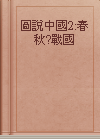 圖說中國2:春秋?戰國